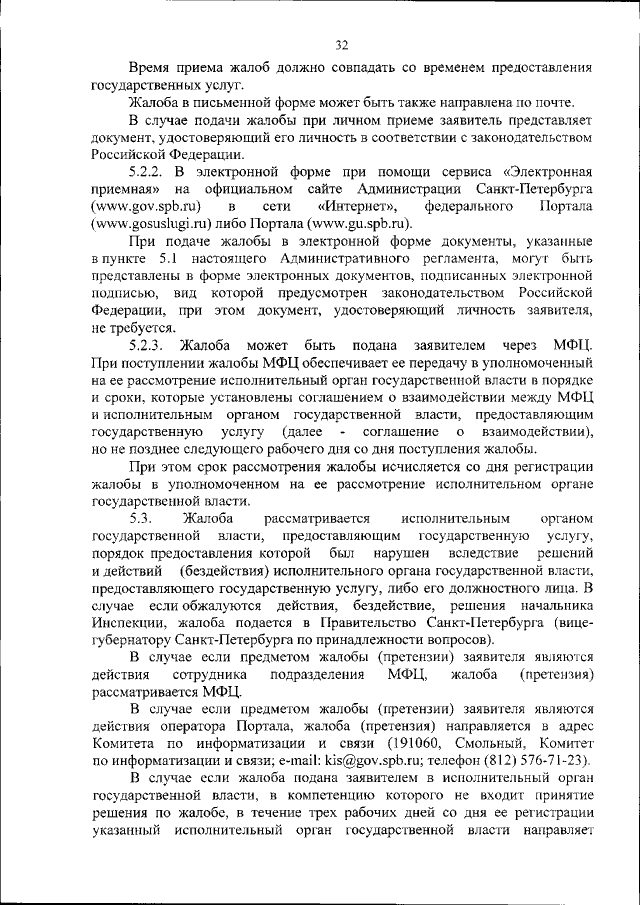 32

Время приема жалоб должно совпадать со временем предоставления государственных услуг.

Жалоба в письменной форме может быть также направлена по почте.

В случае подачи жалобы при личном приеме заявитель представляет документ, удостоверяющий его личность в соответствии с законодательством Российской Федерации.

5.2.2. В электронной форме при помощи сервиса «Электронная приемная» на официальном сайте Администрации Санкт-Петербурга (www.gov.spb.ru) в сети «Интернет», федерального Портала (www.gosuslugi.ru) либо Портала (www.gu.spb.ru).

При подаче жалобы в электронной форме документы, указанные в пункте 5.1 настоящего Административного регламента, могут быть представлены в форме электронных документов, подписанных электронной подписью, вид которой предусмотрен законодательством Российской Федерации, при этом документ, удостоверяющий личность заявителя, не требуется.

5.2.3. Жалоба может быть подана заявителем через МФЦ. При поступлении жалобы МФЦ обеспечивает ее передачу в уполномоченный на ее рассмотрение исполнительный орган государственной власти в порядке и сроки, которые установлены соглашением о взаимодействии между МФЦ и исполнительным органом государственной власти, предоставляющим государственную услугу (далее - соглашение о взаимодействии), но не позднее следующего рабочего дня со дня поступления жалобы.

При этом срок рассмотрения жалобы исчисляется со дня регистрации жалобы в уполномоченном на ее рассмотрение исполнительном органе государственной власти.

5.3. Жалоба рассматривается исполнительным органом государственной власти, предоставляющим государственную услугу, порядок предоставления которой был нарушен вследствие решений и действий (бездействия) исполнительного органа государственной власти, предоставляющего государственную услугу, либо его должностного лица. В случае если обжалуются действия, бездействие, решения начальника Инспекции, жалоба подается в Правительство Санкт-Петербурга (вице-губернатору Санкт-Петербурга по принадлежности вопросов).

В случае если предметом жалобы (претензии) заявителя являются действия сотрудника подразделения МФЦ, жалоба (претензия) рассматривается МФЦ.

В случае если предметом жалобы (претензии) заявителя являются действия оператора Портала, жалоба (претензия) направляется в адрес Комитета по информатизации и связи (191060, Смольный, Комитет по информатизации и связи; e-mail: kis@gov.spb.ru; телефон (812) 576-71-23).

В случае если жалоба подана заявителем в исполнительный орган государственной власти, в компетенцию которого не входит принятие решения по жалобе, в течение трех рабочих дней со дня ее регистрации указанный исполнительный орган государственной власти направляет